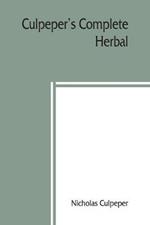 Culpeper's Complete Herbal

Nicholas Culpeper